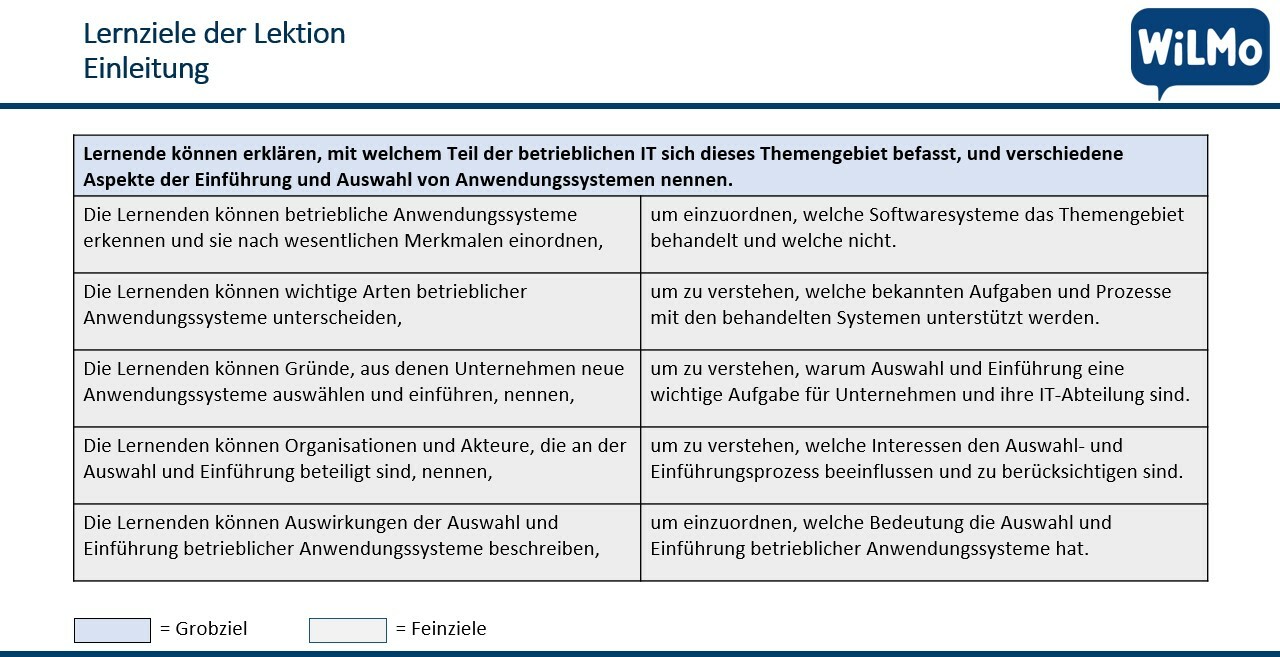 Lernziele der Lektion
Einleitung

WiLMo

| Lernende können erklären, mit welchem Teil der betrieblichen IT sich dieses Themengebiet befasst, und verschiedene Aspekte der Einführung und Auswahl von Anwendungssystemen nennen. | |
|---|---|
| Die Lernenden können betriebliche Anwendungssysteme erkennen und sie nach wesentlichen Merkmalen einordnen, | um einzuordnen, welche Softwaresysteme das Themengebiet behandelt und welche nicht. |
| Die Lernenden können wichtige Arten betrieblicher Anwendungssysteme unterscheiden, | um zu verstehen, welche bekannten Aufgaben und Prozesse mit den behandelten Systemen unterstützt werden. |
| Die Lernenden können Gründe, aus denen Unternehmen neue Anwendungssysteme auswählen und einführen, nennen, | um zu verstehen, warum Auswahl und Einführung eine wichtige Aufgabe für Unternehmen und ihre IT-Abteilung sind. |
| Die Lernenden können Organisationen und Akteure, die an der Auswahl und Einführung beteiligt sind, nennen, | um zu verstehen, welche Interessen den Auswahl- und Einführungsprozess beeinflussen und zu berücksichtigen sind. |
| Die Lernenden können Auswirkungen der Auswahl und Einführung betrieblicher Anwendungssysteme beschreiben, | um einzuordnen, welche Bedeutung die Auswahl und Einführung betrieblicher Anwendungssysteme hat. |

= Grobziel
= Feinziele